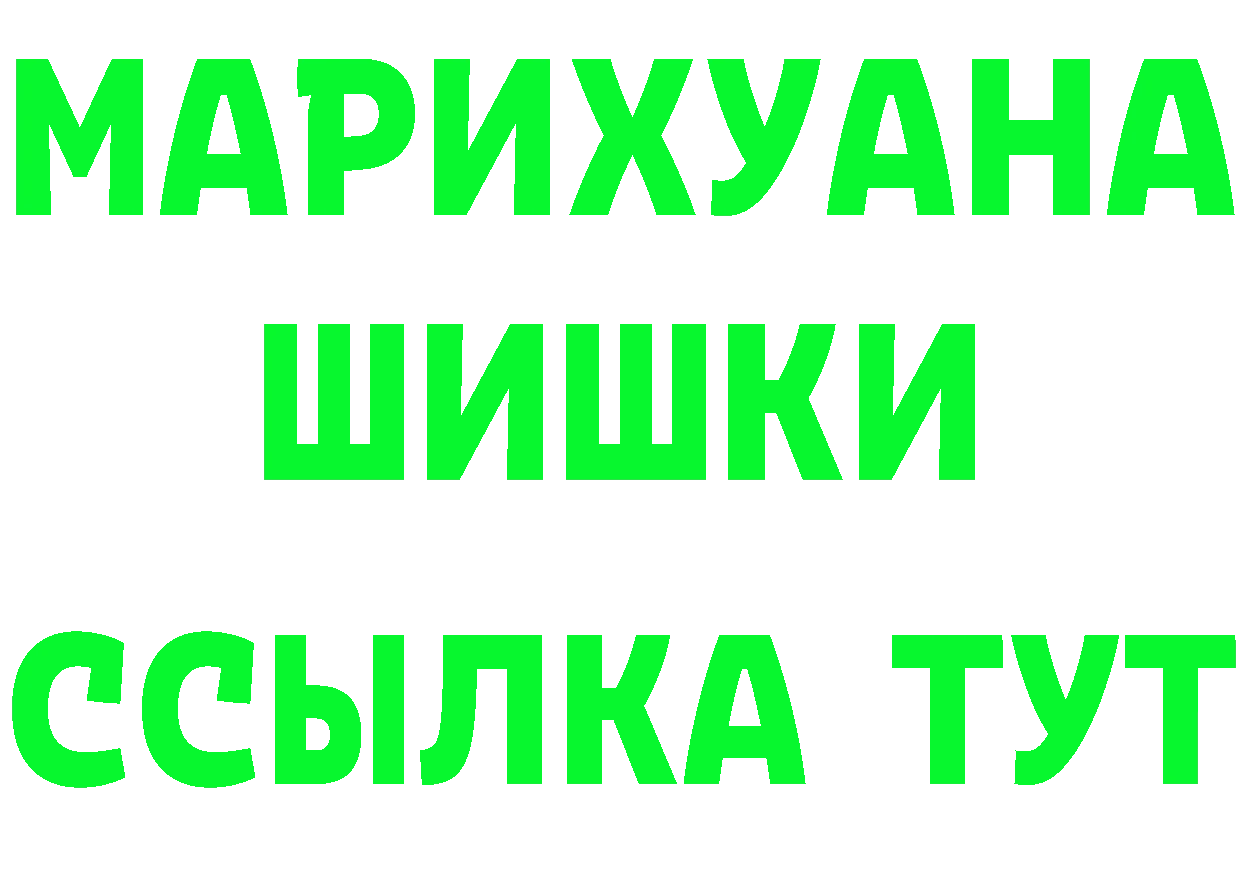 МАРИХУАНА
ШИШКИ
ССЫЛКА ТУТ